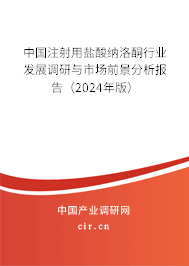 中国注射用盐酸纳洛酮行业发展调研与市场前景分析报告（2024年版）

中国产业调研网
cir.cn